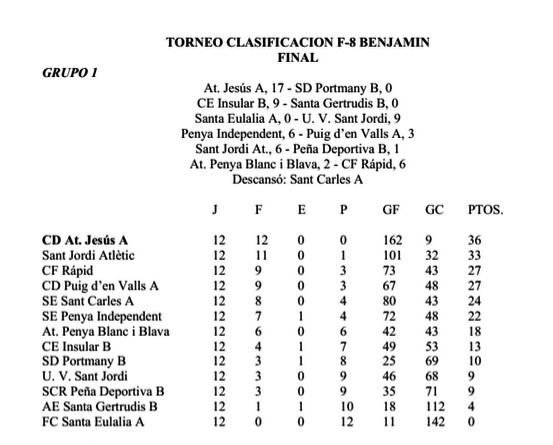 TORNEO CLASIFICACION F-8 BENJAMIN
FINAL

GRUPO 1

At. Jesús A, 17 - SD Portmany B, 0
CE Insular B, 9 - Santa Gertrudis B, 0
Santa Eulalia A, 0 - U. V. Sant Jordi, 9
Penya Independent, 6 - Puig d'en Valls A, 3
Sant Jordi At., 6 - Peña Deportiva B, 1
At. Penya Blanc i Blava, 2 - CF Rápid, 6
Descansó: Sant Carles A

| | J | F | E | P | GF | GC | PTOS. |
|---|---|---|---|---|---|---|---|
| CD At. Jesús A | 12 | 12 | 0 | 0 | 162 | 9 | 36 |
| Sant Jordi Atlètic | 12 | 11 | 0 | 1 | 101 | 32 | 33 |
| CF Rápid | 12 | 9 | 0 | 3 | 73 | 43 | 27 |
| CD Puig d'en Valls A | 12 | 9 | 0 | 3 | 67 | 48 | 27 |
| SE Sant Carles A | 12 | 8 | 0 | 4 | 80 | 43 | 24 |
| SE Penya Independent | 12 | 7 | 1 | 4 | 72 | 48 | 22 |
| At. Penya Blanc i Blava | 12 | 6 | 0 | 6 | 42 | 43 | 18 |
| CE Insular B | 12 | 4 | 1 | 7 | 49 | 53 | 13 |
| SD Portmany B | 12 | 3 | 1 | 8 | 25 | 69 | 10 |
| U. V. Sant Jordi | 12 | 3 | 0 | 9 | 46 | 68 | 9 |
| SCR Peña Deportiva B | 12 | 3 | 0 | 9 | 35 | 71 | 9 |
| AE Santa Gertrudis B | 12 | 1 | 1 | 10 | 18 | 112 | 4 |
| FC Santa Eulalia A | 12 | 0 | 0 | 12 | 11 | 142 | 0 |